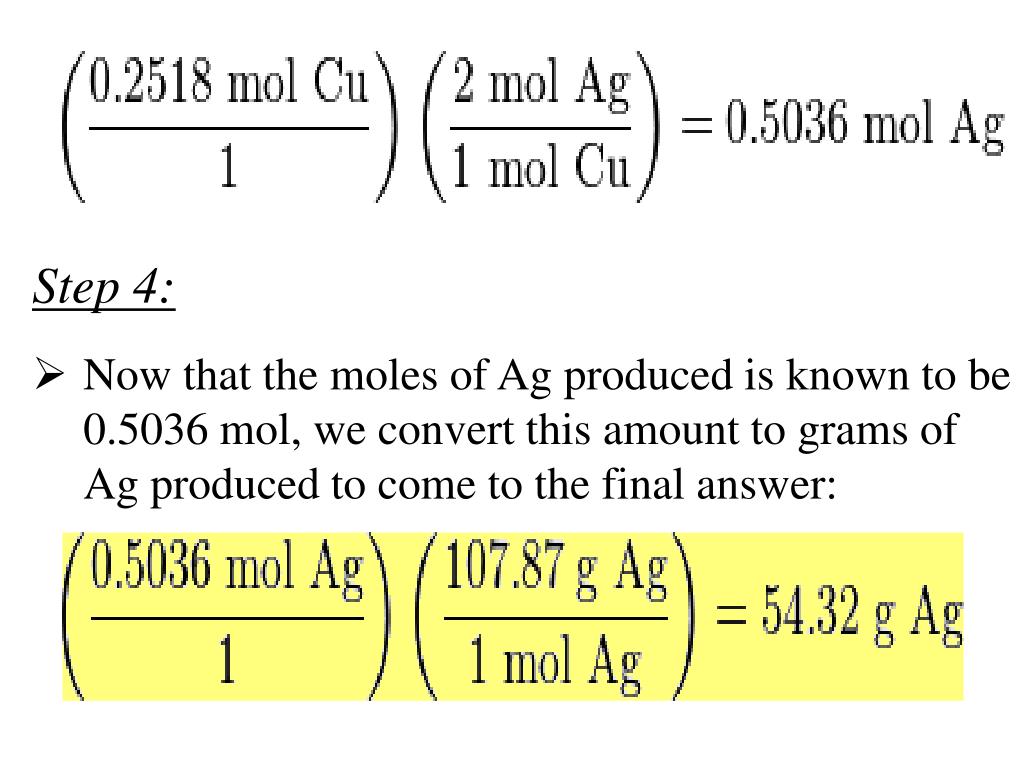 $\left(\frac{0.2518 \text{ mol Cu}}{1}\right)\left(\frac{2 \text{ mol Ag}}{1 \text{ mol Cu}}\right) = 0.5036 \text{ mol Ag}$

Step 4:

➢ Now that the moles of Ag produced is known to be 0.5036 mol, we convert this amount to grams of Ag produced to come to the final answer:

$\left(\frac{0.5036 \text{ mol Ag}}{1}\right)\left(\frac{107.87 \text{ g Ag}}{1 \text{ mol Ag}}\right) = 54.32 \text{ g Ag}$